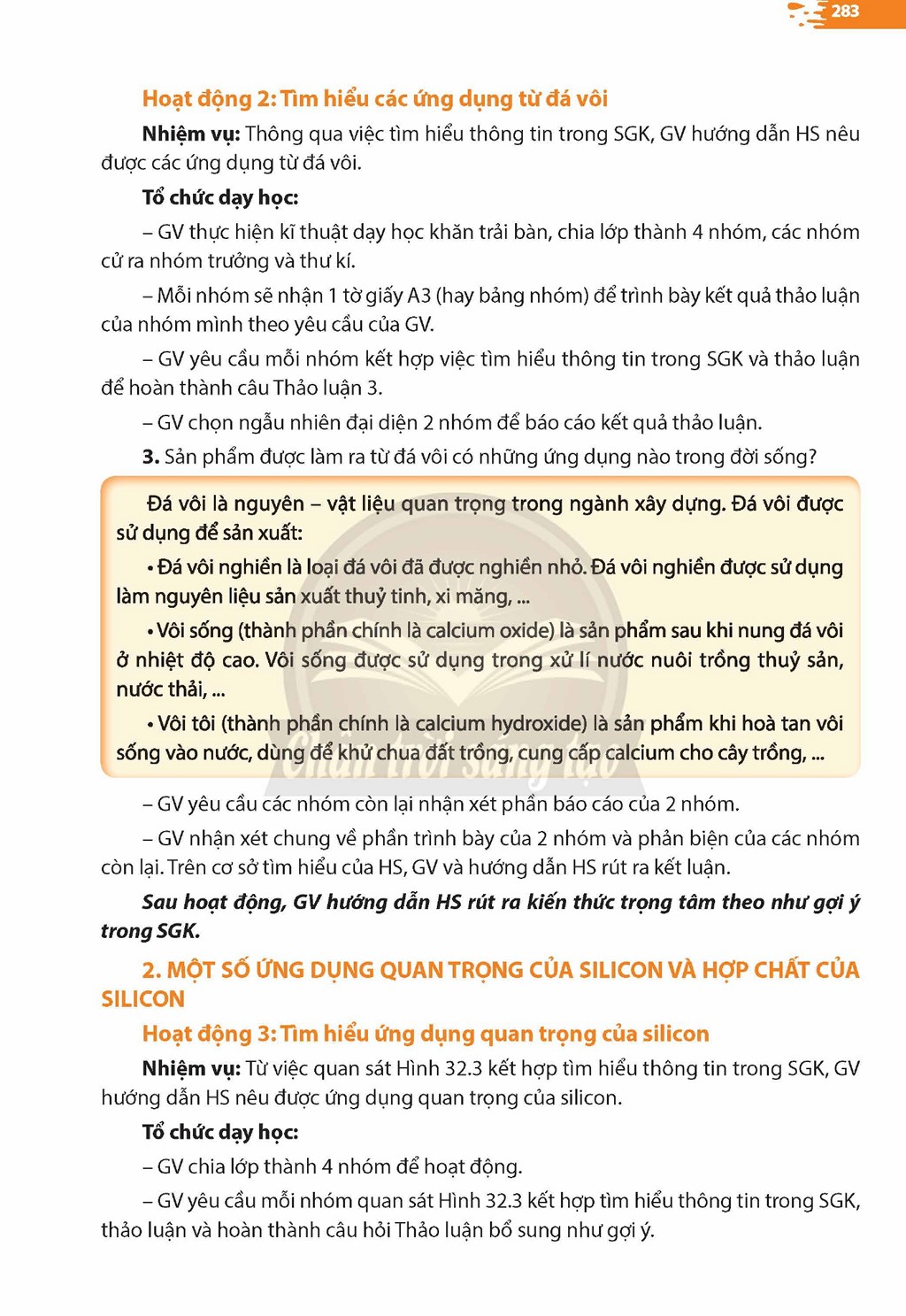 283

Hoạt động 2: Tìm hiểu các ứng dụng từ đá vôi

Nhiệm vụ: Thông qua việc tìm hiểu thông tin trong SGK, GV hướng dẫn HS nêu được các ứng dụng từ đá vôi.

Tổ chức dạy học:

– GV thực hiện kĩ thuật dạy học khăn trải bàn, chia lớp thành 4 nhóm, các nhóm cử ra nhóm trưởng và thư kí.

– Mỗi nhóm sẽ nhận 1 tờ giấy A3 (hay bảng nhóm) để trình bày kết quả thảo luận của nhóm mình theo yêu cầu của GV.

– GV yêu cầu mỗi nhóm kết hợp việc tìm hiểu thông tin trong SGK và thảo luận để hoàn thành câu Thảo luận 3.

– GV chọn ngẫu nhiên đại diện 2 nhóm để báo cáo kết quả thảo luận.

3. Sản phẩm được làm ra từ đá vôi có những ứng dụng nào trong đời sống?

Đá vôi là nguyên – vật liệu quan trọng trong ngành xây dựng. Đá vôi được sử dụng để sản xuất:

• Đá vôi nghiền là loại đá vôi đã được nghiền nhỏ. Đá vôi nghiền được sử dụng làm nguyên liệu sản xuất thuỷ tinh, xi măng, ...

• Vôi sống (thành phần chính là calcium oxide) là sản phẩm sau khi nung đá vôi ở nhiệt độ cao. Vôi sống được sử dụng trong xử lí nước nuôi trồng thuỷ sản, nước thải, ...

• Vôi tôi (thành phần chính là calcium hydroxide) là sản phẩm khi hoà tan vôi sống vào nước, dùng để khử chua đất trồng, cung cấp calcium cho cây trồng, ...

– GV yêu cầu các nhóm còn lại nhận xét phần báo cáo của 2 nhóm.

– GV nhận xét chung về phần trình bày của 2 nhóm và phản biện của các nhóm còn lại. Trên cơ sở tìm hiểu của HS, GV và hướng dẫn HS rút ra kết luận.

Sau hoạt động, GV hướng dẫn HS rút ra kiến thức trọng tâm theo như gợi ý trong SGK.

2. MỘT SỐ ỨNG DỤNG QUAN TRỌNG CỦA SILICON VÀ HỢP CHẤT CỦA SILICON

Hoạt động 3: Tìm hiểu ứng dụng quan trọng của silicon

Nhiệm vụ: Từ việc quan sát Hình 32.3 kết hợp tìm hiểu thông tin trong SGK, GV hướng dẫn HS nêu được ứng dụng quan trọng của silicon.

Tổ chức dạy học:

– GV chia lớp thành 4 nhóm để hoạt động.

– GV yêu cầu mỗi nhóm quan sát Hình 32.3 kết hợp tìm hiểu thông tin trong SGK, thảo luận và hoàn thành câu hỏi Thảo luận bổ sung như gợi ý.

Chân trời sáng tạo